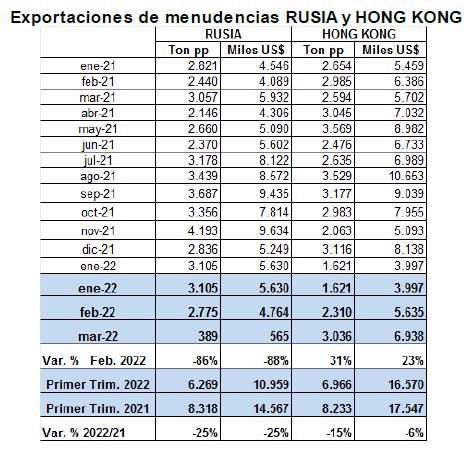 Exportaciones de menudencias RUSIA y HONG KONG

| | RUSIA | | HONG KONG | |
|---|---|---|---|---|
| | Ton pp | Miles US$ | Ton pp | Miles US$ |
| ene-21 | 2.821 | 4.546 | 2.654 | 5.459 |
| feb-21 | 2.440 | 4.089 | 2.985 | 6.386 |
| mar-21 | 3.057 | 5.932 | 2.594 | 5.702 |
| abr-21 | 2.146 | 4.306 | 3.045 | 7.032 |
| may-21 | 2.660 | 5.090 | 3.569 | 8.962 |
| jun-21 | 2.370 | 5.602 | 2.476 | 6.733 |
| jul-21 | 3.178 | 8.122 | 2.635 | 6.989 |
| ago-21 | 3.439 | 8.572 | 3.529 | 10.653 |
| sep-21 | 3.687 | 9.435 | 3.177 | 9.039 |
| oct-21 | 3.356 | 7.814 | 2.983 | 7.955 |
| nov-21 | 4.193 | 9.634 | 2.063 | 5.093 |
| dic-21 | 2.836 | 5.249 | 3.116 | 8.138 |
| ene-22 | 3.105 | 5.630 | 1.621 | 3.997 |
| ene-22 | 3.105 | 5.630 | 1.621 | 3.997 |
| feb-22 | 2.775 | 4.764 | 2.310 | 5.635 |
| mar-22 | 389 | 565 | 3.036 | 6.938 |
| Var. % Feb. 2022 | -86% | -88% | 31% | 23% |
| Primer Trim. 2022 | 6.269 | 10.959 | 6.966 | 16.570 |
| Primer Trim. 2021 | 8.318 | 14.567 | 8.233 | 17.547 |
| Var. % 2022/21 | -25% | -25% | -15% | -6% |